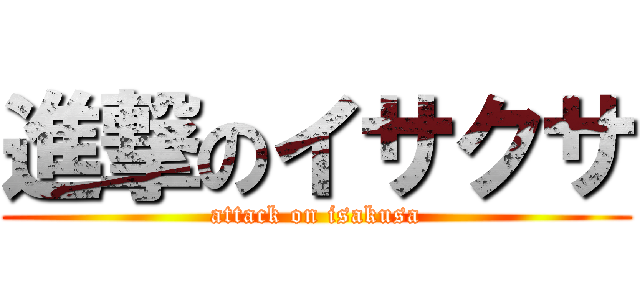 進撃のイサクサ
attack on isakusa